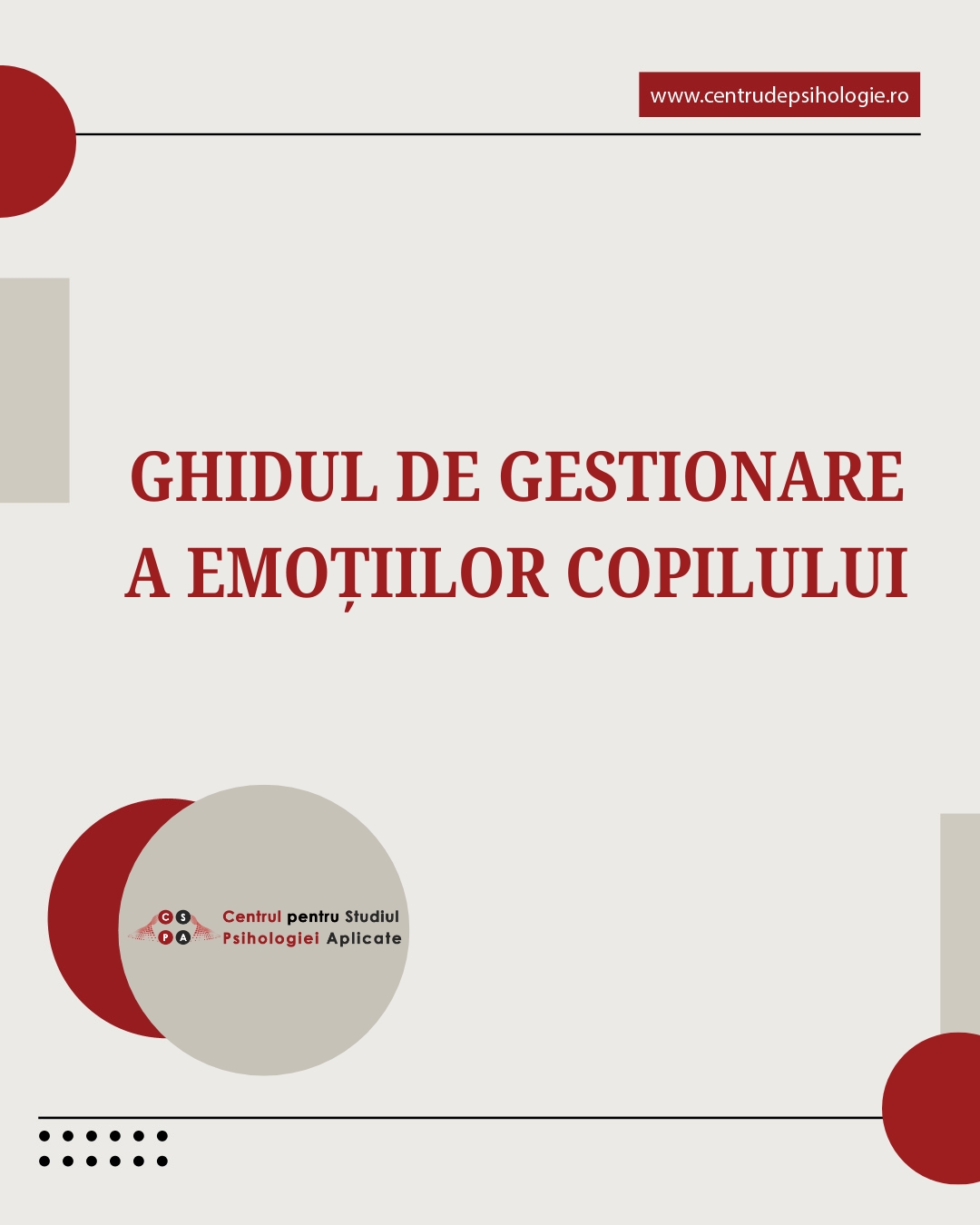 www.centrudepsihologie.ro

GHIDUL DE GESTIONARE A EMOȚIILOR COPILULUI

C S
P A
Centrul pentru Studiul
Psihologiei Aplicate